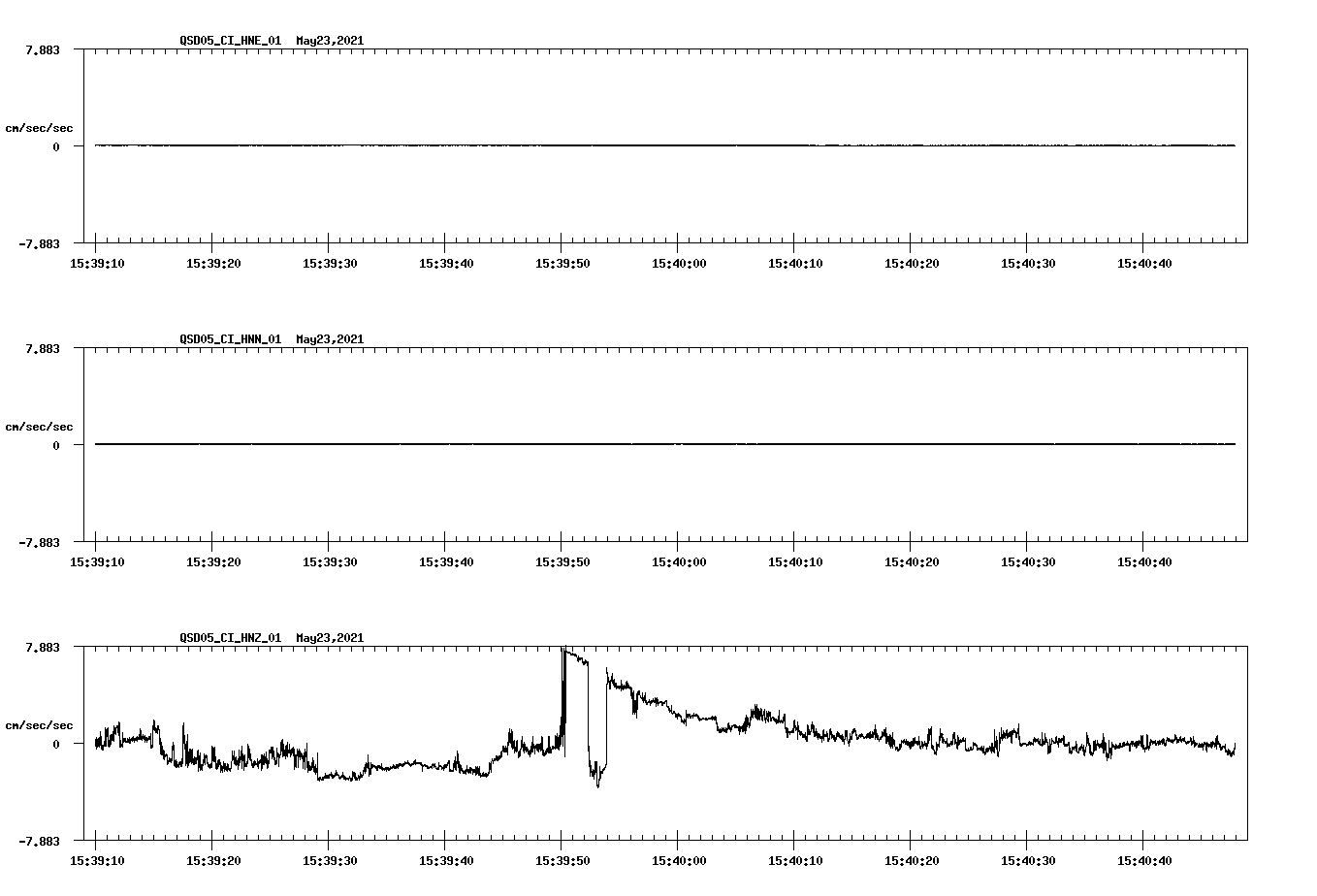 QSD05_CI_HNE_01 May23,2021

7.883

cm/sec/sec

0

-7.883

15:39:10 15:39:20 15:39:30 15:39:40 15:39:50 15:40:00 15:40:10 15:40:20 15:40:30 15:40:40

QSD05_CI_HNN_01 May23,2021

7.883

cm/sec/sec

0

-7.883

15:39:10 15:39:20 15:39:30 15:39:40 15:39:50 15:40:00 15:40:10 15:40:20 15:40:30 15:40:40

QSD05_CI_HNZ_01 May23,2021

7.883

cm/sec/sec

0

-7.883

15:39:10 15:39:20 15:39:30 15:39:40 15:39:50 15:40:00 15:40:10 15:40:20 15:40:30 15:40:40